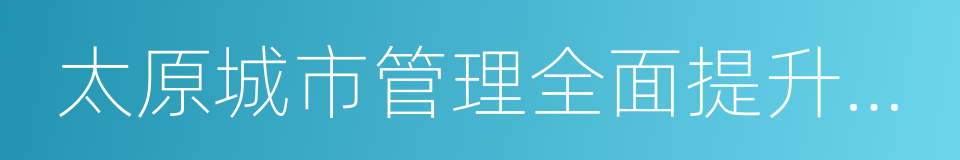 太原城市管理全面提升...